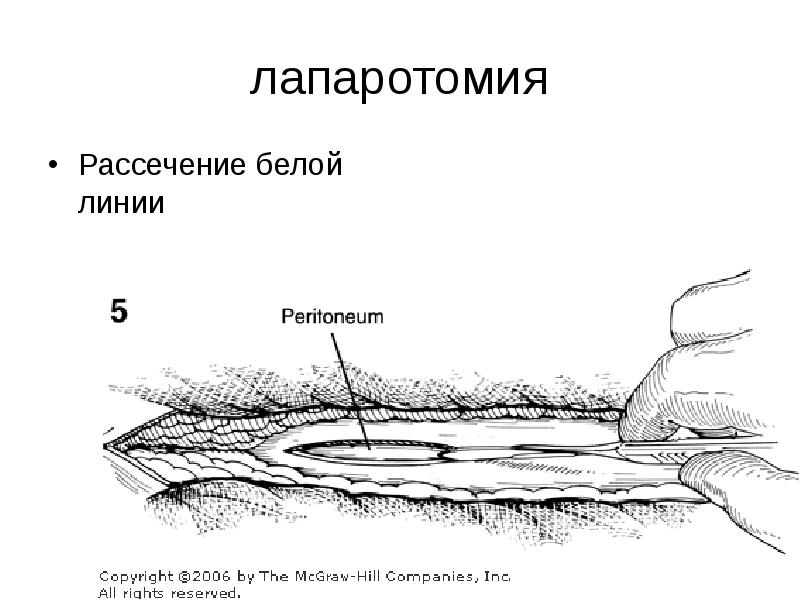 лапаротомия

• Рассечение белой линии

5

Peritoneum

Copyright ©2006 by The McGraw-Hill Companies, Inc. All rights reserved.